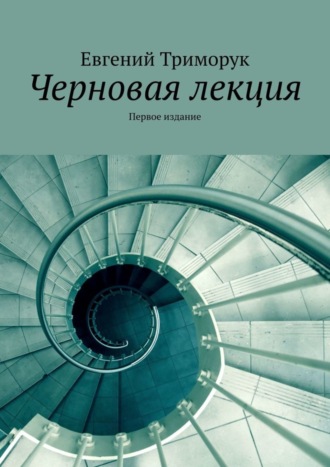 Евгений Триморук
Черновая лекция
Первое издание